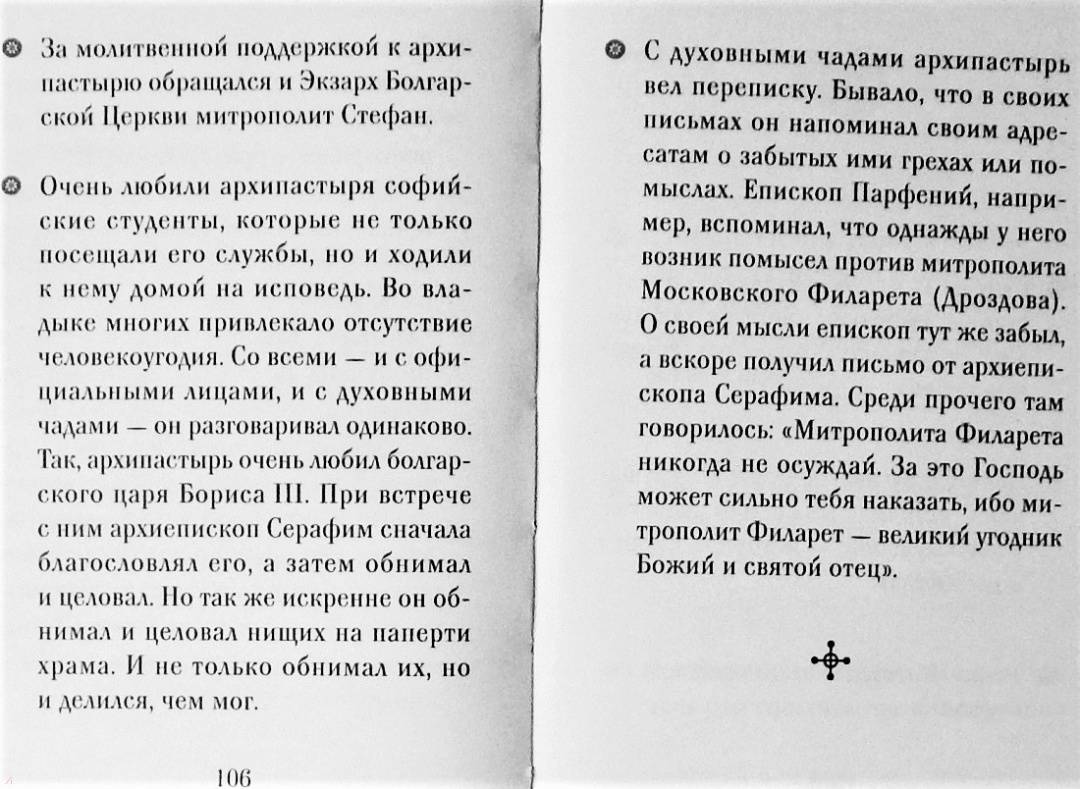 За молитвенной поддержкой к архипастырю обращался и Экзарх Болгарской Церкви митрополит Стефан.

Очень любили архипастыря софийские студенты, которые не только посещали его службы, но и ходили к нему домой на исповедь. Во владыке многих привлекало отсутствие человекоугодия. Со всеми — и с официальными лицами, и с духовными чадами — он разговаривал одинаково. Так, архипастырь очень любил болгарского царя Бориса III. При встрече с ним архиепископ Серафим сначала благословлял его, а затем обнимал и целовал. Но так же искренне он обнимал и целовал нищих на паперти храма. И не только обнимал их, но и делился, чем мог.

106

С духовными чадами архипастырь вел переписку. Бывало, что в своих письмах он напоминал своим адресатам о забытых ими грехах или помыслах. Епископ Парфений, например, вспоминал, что однажды у него возник помысел против митрополита Московского Филарета (Дроздова). О своей мысли епископ тут же забыл, а вскоре получил письмо от архиепископа Серафима. Среди прочего там говорилось: «Митрополита Филарета никогда не осуждай. За это Господь может сильно тебя наказать, ибо митрополит Филарет — великий угодник Божий и святой отец».